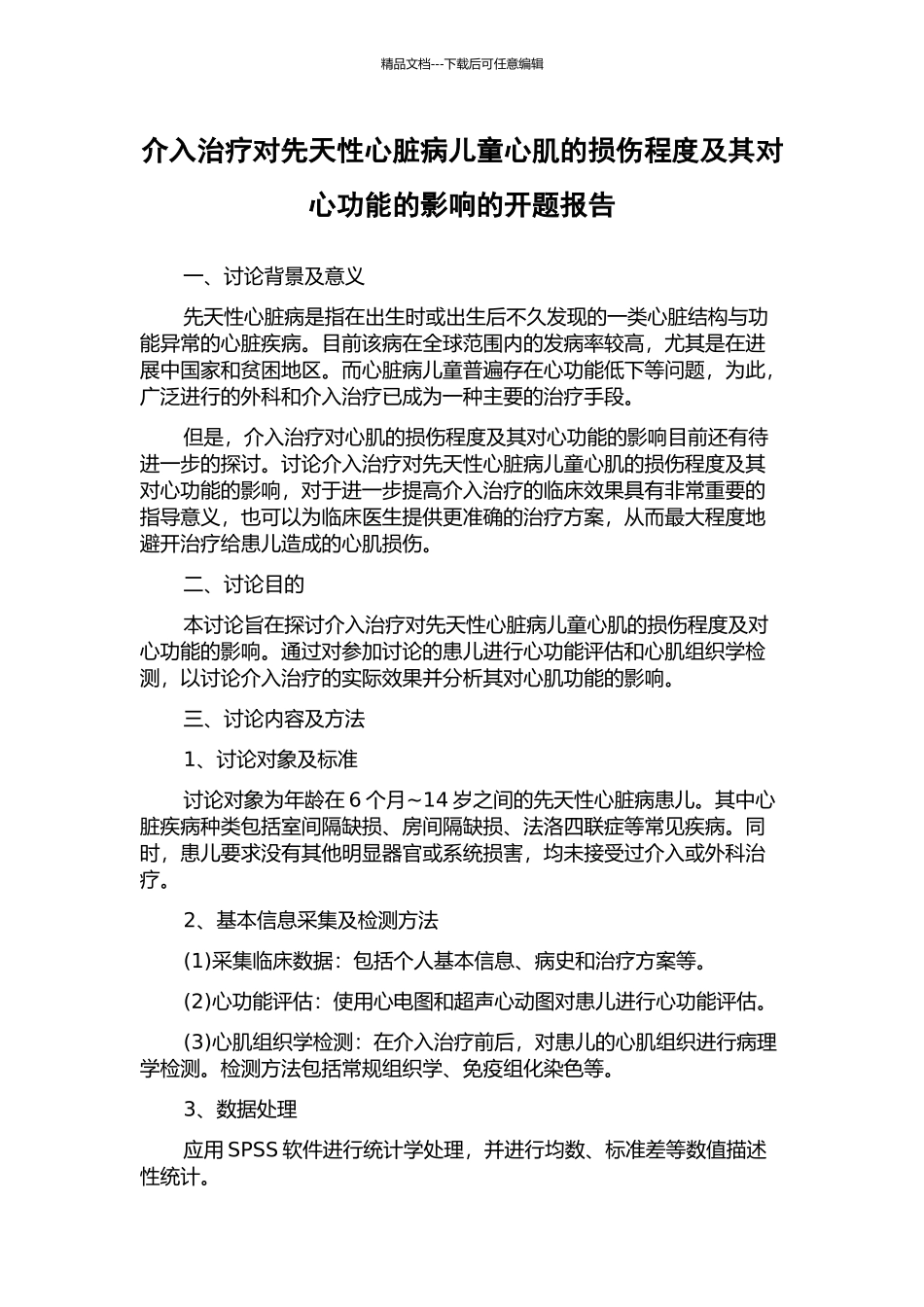 精品文档---下载后可任意编辑

介入治疗对先天性心脏病儿童心肌的损伤程度及其对心功能的影响的开题报告

一、讨论背景及意义

先天性心脏病是指在出生时或出生后不久发现的一类心脏结构与功能异常的心脏疾病。目前该病在全球范围内的发病率较高，尤其是在进展中国家和贫困地区。而心脏病儿童普遍存在心功能低下等问题，为此，广泛进行的外科和介入治疗已成为一种主要的治疗手段。

但是，介入治疗对心肌的损伤程度及其对心功能的影响目前还有待进一步的探讨。讨论介入治疗对先天性心脏病儿童心肌的损伤程度及其对心功能的影响，对于进一步提高介入治疗的临床效果具有非常重要的指导意义，也可以为临床医生提供更准确的治疗方案，从而最大程度地避开治疗给患儿造成的心肌损伤。

二、讨论目的

本讨论旨在探讨介入治疗对先天性心脏病儿童心肌的损伤程度及对心功能的影响。通过对参加讨论的患儿进行心功能评估和心肌组织学检测，以讨论介入治疗的实际效果并分析其对心肌功能的影响。

三、讨论内容及方法

1、讨论对象及标准

讨论对象为年龄在 6 个月~14 岁之间的先天性心脏病患儿。其中心脏疾病种类包括室间隔缺损、房间隔缺损、法洛四联症等常见疾病。同时，患儿要求没有其他明显器官或系统损害，均未接受过介入或外科治疗。

2、基本信息采集及检测方法

(1)采集临床数据：包括个人基本信息、病史和治疗方案等。

(2)心功能评估：使用心电图和超声心动图对患儿进行心功能评估。

(3)心肌组织学检测：在介入治疗前后，对患儿的心肌组织进行病理学检测。检测方法包括常规组织学、免疫组化染色等。

3、数据处理

应用 SPSS 软件进行统计学处理，并进行均数、标准差等数值描述性统计。